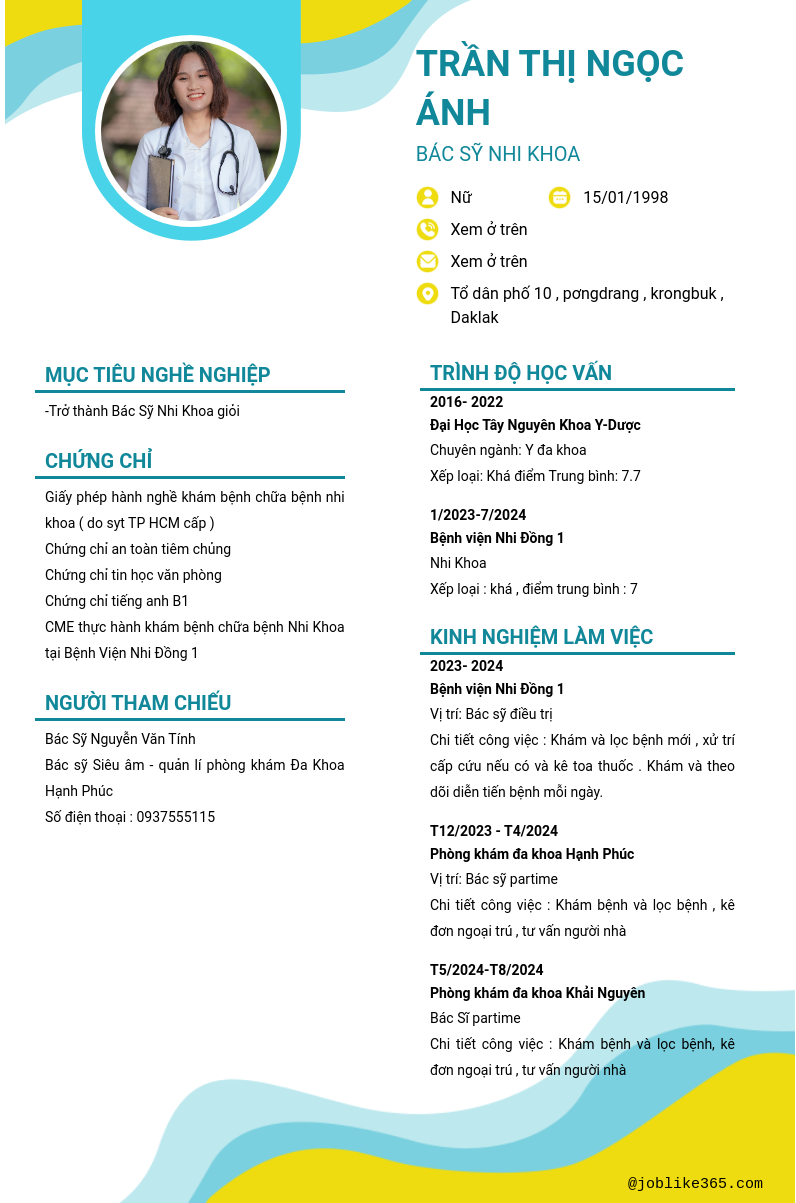 TRẦN THỊ NGỌC ÁNH

BÁC SỸ NHI KHOA

Nữ

15/01/1998

Xem ở trên

Xem ở trên

Tổ dân phố 10 , pơngdrang , krongbuk , Daklak

MỤC TIÊU NGHỀ NGHIỆP

-Trở thành Bác Sỹ Nhi Khoa giỏi

CHỨNG CHỈ

Giấy phép hành nghề khám bệnh chữa bệnh nhi khoa ( do syt TP HCM cấp )
Chứng chỉ an toàn tiêm chủng
Chứng chỉ tin học văn phòng
Chứng chỉ tiếng anh B1
CME thực hành khám bệnh chữa bệnh Nhi Khoa tại Bệnh Viện Nhi Đồng 1

NGƯỜI THAM CHIẾU

Bác Sỹ Nguyễn Văn Tính
Bác sỹ Siêu âm - quản lí phòng khám Đa Khoa Hạnh Phúc
Số điện thoại : 0937555115

TRÌNH ĐỘ HỌC VẤN

2016- 2022
Đại Học Tây Nguyên Khoa Y-Dược
Chuyên ngành: Y đa khoa
Xếp loại: Khá điểm Trung bình: 7.7

1/2023-7/2024
Bệnh viện Nhi Đồng 1
Nhi Khoa
Xếp loại : khá , điểm trung bình : 7

KINH NGHIỆM LÀM VIỆC

2023- 2024
Bệnh viện Nhi Đồng 1
Vị trí: Bác sỹ điều trị
Chi tiết công việc : Khám và lọc bệnh mới , xử trí cấp cứu nếu có và kê toa thuốc . Khám và theo dõi diễn tiến bệnh mỗi ngày.

T12/2023 - T4/2024
Phòng khám đa khoa Hạnh Phúc
Vị trí: Bác sỹ partime
Chi tiết công việc : Khám bệnh và lọc bệnh , kê đơn ngoại trú , tư vấn người nhà

T5/2024-T8/2024
Phòng khám đa khoa Khải Nguyên
Bác Sĩ partime
Chi tiết công việc : Khám bệnh và lọc bệnh, kê đơn ngoại trú , tư vấn người nhà

@joblike365.com